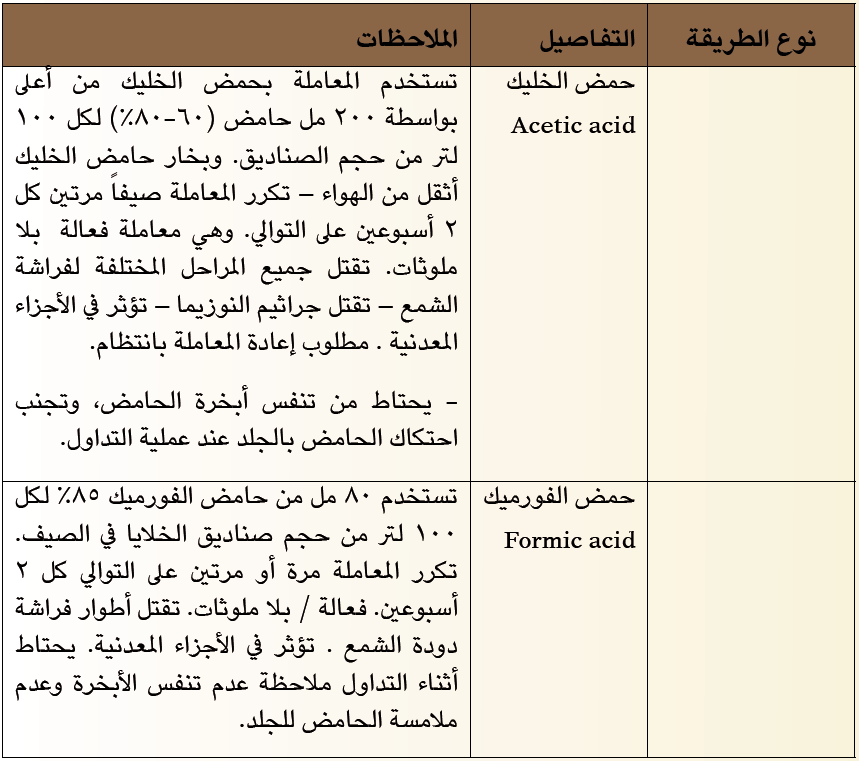 | نوع الطريقة | التفاصيل | الملاحظات |
|---|---|---|
| | حمض الخليك Acetic acid | تستخدم المعاملة بحمض الخليك من أعلى بواسطة ٢٠٠ مل حامض (٦٠-٨٠٪) لكل ١٠٠ لتر من حجم الصناديق. وبخار حامض الخليك أثقل من الهواء – تكرر المعاملة صيفاً مرتين كل ٢ أسبوعين على التوالي. وهي معاملة فعالة بلا ملوثات. تقتل جميع المراحل المختلفة لفراشة الشمع – تقتل جراثيم النوزيما – تؤثر في الأجزاء المعدنية . مطلوب إعادة المعاملة بانتظام. - يحتاط من تنفس أبخرة الحامض، وتجنب احتكاك الحامض بالجلد عند عملية التداول. |
| | حمض الفورميك Formic acid | تستخدم ٨٠ مل من حامض الفورميك ٨٥٪ لكل ١٠٠ لتر من حجم صناديق الخلايا في الصيف. تكرر المعاملة مرة أو مرتين على التوالي كل ٢ أسبوعين. فعالة / بلا ملوثات. تقتل أطوار فراشة دودة الشمع . تؤثر في الأجزاء المعدنية. يحتاط أثناء التداول ملاحظة عدم تنفس الأبخرة وعدم ملامسة الحامض للجلد. |